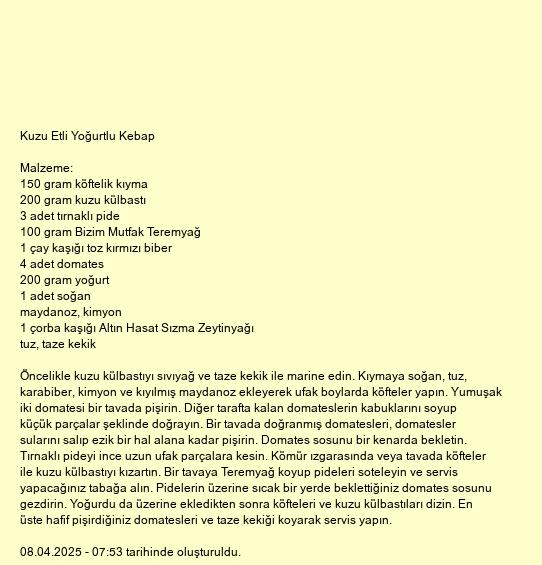 Kuzu Etli Yoğurtlu Kebap

Malzeme:
150 gram köftelik kıyma
200 gram kuzu külbastı
3 adet tırnaklı pide
100 gram Bizim Mutfak Teremyağ
1 çay kaşığı toz kırmızı biber
4 adet domates
200 gram yoğurt
1 adet soğan
maydanoz, kimyon
1 çorba kaşığı Altın Hasat Sızma Zeytinyağı
tuz, taze kekik

Öncelikle kuzu külbastıyı sıvıyağ ve taze kekik ile marine edin. Kıymaya soğan, tuz, karabiber, kimyon ve kıyılmış maydanoz ekleyerek ufak boylarda köfteler yapın. Yumuşak iki domatesi bir tavada pişirin. Diğer tarafta kalan domateslerin kabuklarını soyup küçük parçalar şeklinde doğrayın. Bir tavada doğranmış domatesleri, domatesler sularını salıp ezik bir hal alana kadar pişirin. Domates sosunu bir kenarda bekletin. Tırnaklı pideyi ince uzun ufak parçalara kesin. Kömür ızgarasında veya tavada köfteler ile kuzu külbastıyı kızartın. Bir tavaya Teremyağ koyup pideleri soteleyin ve servis yapacağınız tabağa alın. Pidelerin üzerine sıcak bir yerde beklettiğiniz domates sosunu gezdirin. Yoğurdu da üzerine ekledikten sonra köfteleri ve kuzu külbastıları dizin. En üste hafif pişirdiğiniz domatesleri ve taze kekiği koyarak servis yapın.

08.04.2025 - 07:53 tarihinde oluşturuldu.